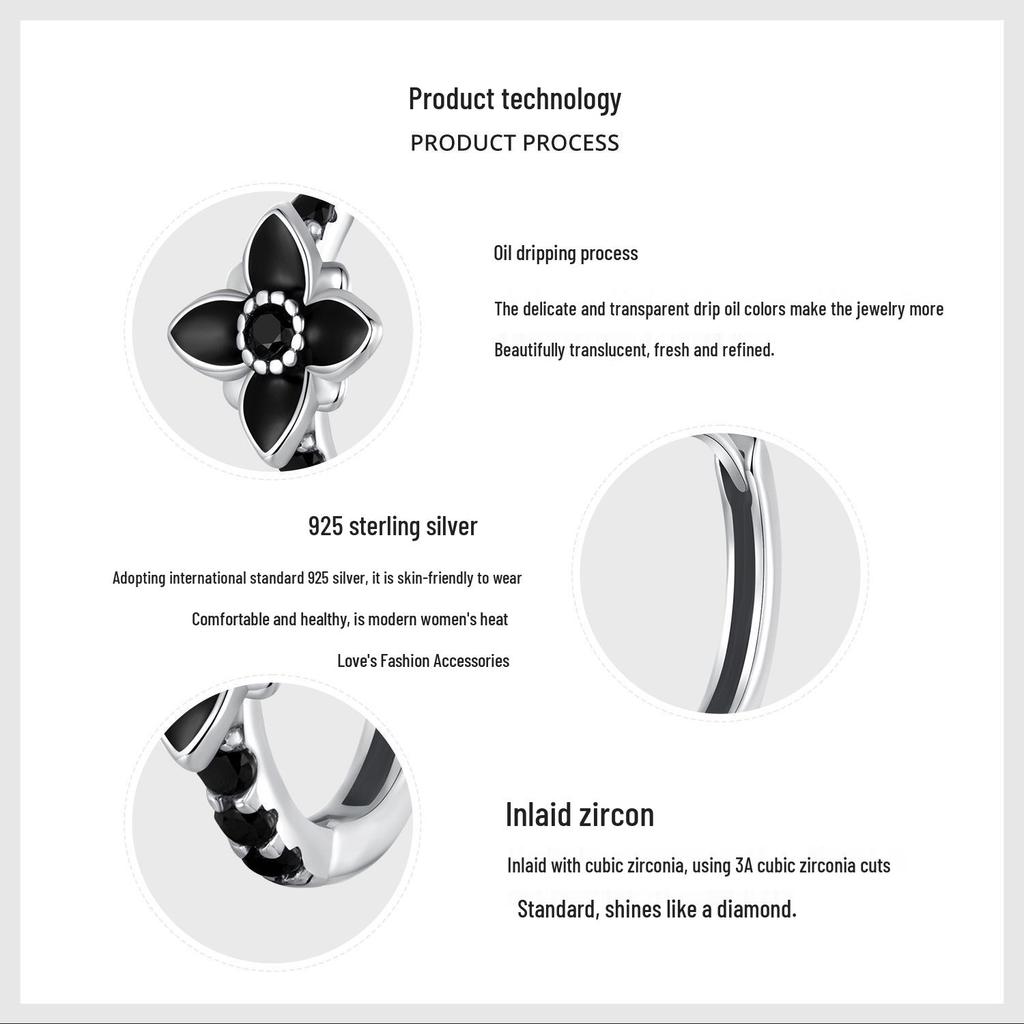 Product technology

PRODUCT PROCESS

Oil dripping process

The delicate and transparent drip oil colors make the jewelry more

Beautifully translucent, fresh and refined.

925 sterling silver

Adopting international standard 925 silver, it is skin-friendly to wear

Comfortable and healthy, is modern women's heat

Love's Fashion Accessories

Inlaid zircon

Inlaid with cubic zirconia, using 3A cubic zirconia cuts

Standard, shines like a diamond.